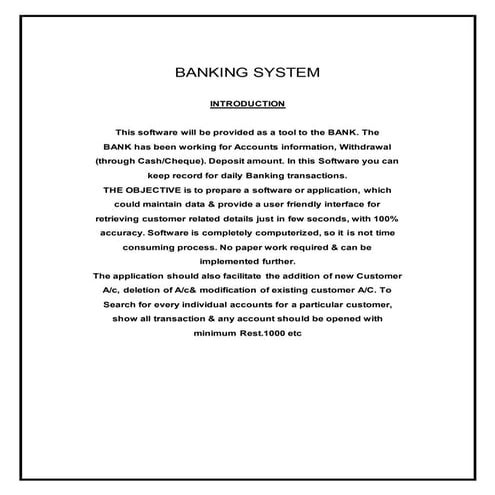 BANKING SYSTEM

INTRODUCTION

This software will be provided as a tool to the BANK. The BANK has been working for Accounts information, Withdrawal (through Cash/Cheque). Deposit amount. In this Software you can keep record for daily Banking transactions.
THE OBJECTIVE is to prepare a software or application, which could maintain data & provide a user friendly interface for retrieving customer related details just in few seconds, with 100% accuracy. Software is completely computerized, so it is not time consuming process. No paper work required & can be implemented further.
The application should also facilitate the addition of new Customer A/c, deletion of A/c& modification of existing customer A/C. To Search for every individual accounts for a particular customer, show all transaction & any account should be opened with minimum Rest.1000 etc